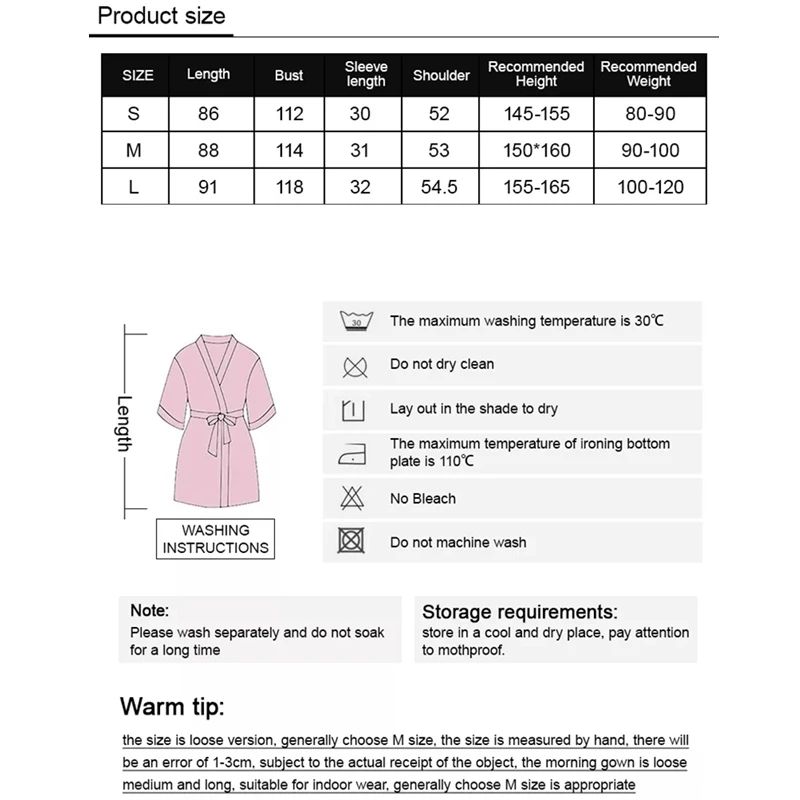 Product size

| SIZE | Length | Bust | Sleeve length | Shoulder | Recommended Height | Recommended Weight |
|---|---|---|---|---|---|---|
| S | 86 | 112 | 30 | 52 | 145-155 | 80-90 |
| M | 88 | 114 | 31 | 53 | 150*160 | 90-100 |
| L | 91 | 118 | 32 | 54.5 | 155-165 | 100-120 |

Length

WASHING INSTRUCTIONS

30

The maximum washing temperature is 30℃

Do not dry clean

Lay out in the shade to dry

The maximum temperature of ironing bottom plate is 110℃

No Bleach

Do not machine wash

Note:
Please wash separately and do not soak for a long time

Storage requirements:
store in a cool and dry place, pay attention to mothproof.

Warm tip:

the size is loose version, generally choose M size, the size is measured by hand, there will be an error of 1-3cm, subject to the actual receipt of the object, the morning gown is loose medium and long, suitable for indoor wear, generally choose M size is appropriate